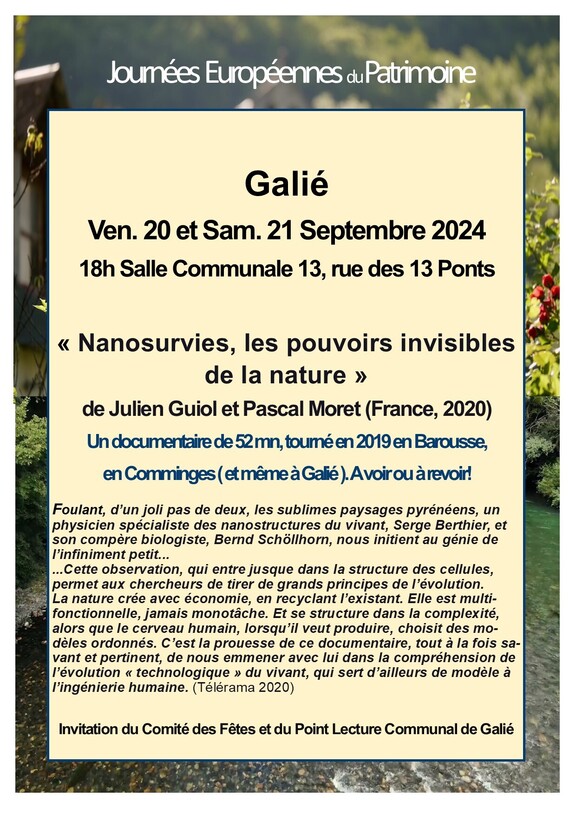 Journées Européennes du Patrimoine

Galié

Ven. 20 et Sam. 21 Septembre 2024

18h Salle Communale 13, rue des 13 Ponts

« Nanosurvies, les pouvoirs invisibles de la nature »

de Julien Guiol et Pascal Moret (France, 2020)

Un documentaire de 52 mn, tourné en 2019 en Barousse, en Comminges ( et même à Galié ). A voir ou à revoir!

Foulant, d'un joli pas de deux, les sublimes paysages pyrénéens, un physicien spécialiste des nanostructures du vivant, Serge Berthier, et son compère biologiste, Bernd Schöllhorn, nous initient au génie de l'infiniment petit...
...Cette observation, qui entre jusque dans la structure des cellules, permet aux chercheurs de tirer de grands principes de l'évolution. La nature crée avec économie, en recyclant l'existant. Elle est multifonctionnelle, jamais monotâche. Et se structure dans la complexité, alors que le cerveau humain, lorsqu'il veut produire, choisit des modèles ordonnés. C'est la prouesse de ce documentaire, tout à la fois savant et pertinent, de nous emmener avec lui dans la compréhension de l'évolution « technologique » du vivant, qui sert d'ailleurs de modèle à l'ingénierie humaine. (Télérama 2020)

Invitation du Comité des Fêtes et du Point Lecture Communal de Galié